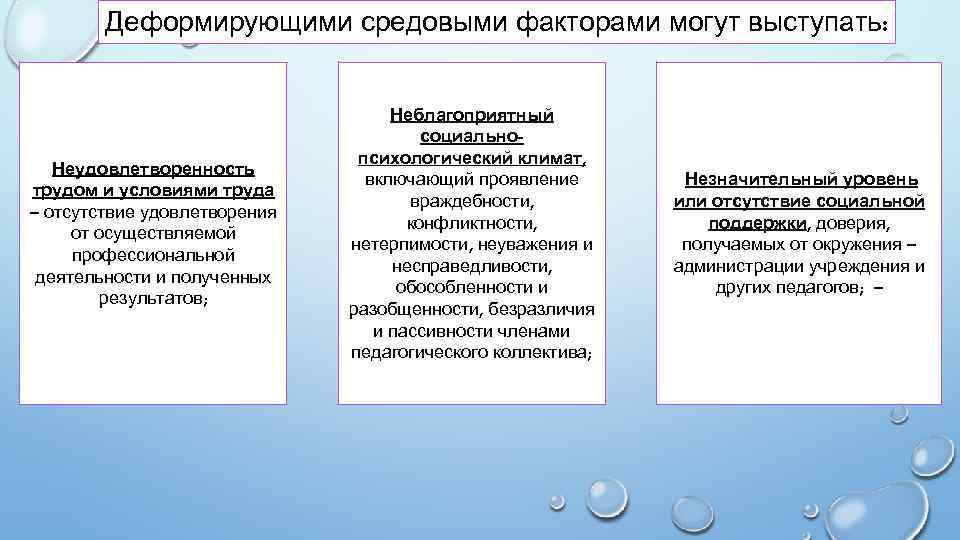 Деформирующими средовыми факторами могут выступать:

Неудовлетворенность трудом и условиями труда – отсутствие удовлетворения от осуществляемой профессиональной деятельности и полученных результатов;

Неблагоприятный социально-психологический климат, включающий проявление враждебности, конфликтности, нетерпимости, неуважения и несправедливости, обособленности и разобщенности, безразличия и пассивности членами педагогического коллектива;

Незначительный уровень или отсутствие социальной поддержки, доверия, получаемых от окружения – администрации учреждения и других педагогов; –